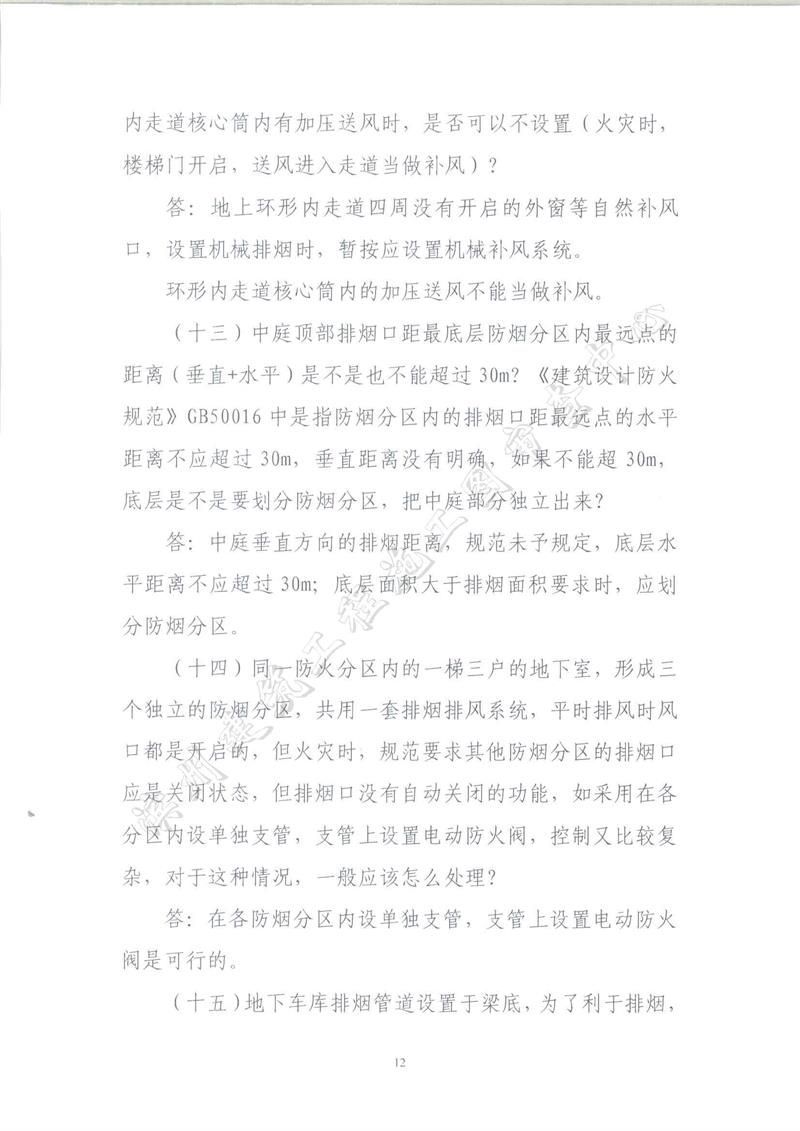 内走道核心筒内有加压送风时，是否可以不设置（火灾时，楼梯门开启，送风进入走道当做补风）？

答：地上环形内走道四周没有开启的外窗等自然补风口，设置机械排烟时，暂按应设置机械补风系统。

环形内走道核心筒内的加压送风不能当做补风。

（十三）中庭顶部排烟口距最底层防烟分区内最远点的距离（垂直+水平）是不是也不能超过30m？《建筑设计防火规范》GB50016中是指防烟分区内的排烟口距最远点的水平距离不应超过30m，垂直距离没有明确，如果不能超30m，底层是不是要划分防烟分区，把中庭部分独立出来？

答：中庭垂直方向的排烟距离，规范未予规定，底层水平距离不应超过30m；底层面积大于排烟面积要求时，应划分防烟分区。

（十四）同一防火分区内的一梯三户的地下室，形成三个独立的防烟分区，共用一套排烟排风系统，平时排风时风口都是开启的，但火灾时，规范要求其他防烟分区的排烟口应是关闭状态，但排烟口没有自动关闭的功能，如采用在各分区内设单独支管，支管上设置电动防火阀，控制又比较复杂，对于这种情况，一般应该怎么处理？

答：在各防烟分区内设单独支管，支管上设置电动防火阀是可行的。

（十五）地下车库排烟管道设置于梁底，为了利于排烟，

12